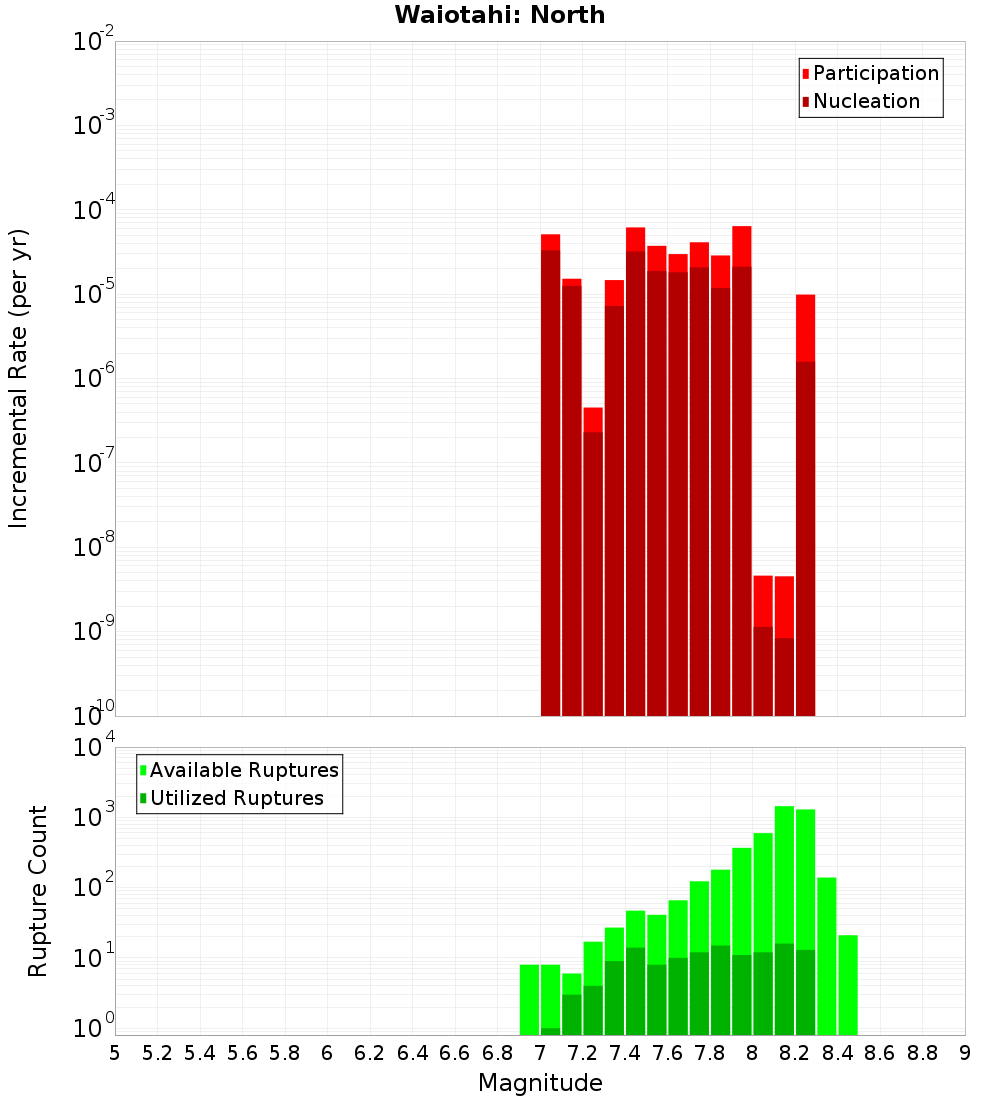 Waiotahi: North

Participation
Nucleation

Incremental Rate (per yr)

$10^{-2}$
$10^{-3}$
$10^{-4}$
$10^{-5}$
$10^{-6}$
$10^{-7}$
$10^{-8}$
$10^{-9}$
$10^{-10}$

Available Ruptures
Utilized Ruptures

Rupture Count

$10^{4}$
$10^{3}$
$10^{2}$
$10^{1}$
$10^{0}$

5 5.2 5.4 5.6 5.8 6 6.2 6.4 6.6 6.8 7 7.2 7.4 7.6 7.8 8 8.2 8.4 8.6 8.8 9

Magnitude